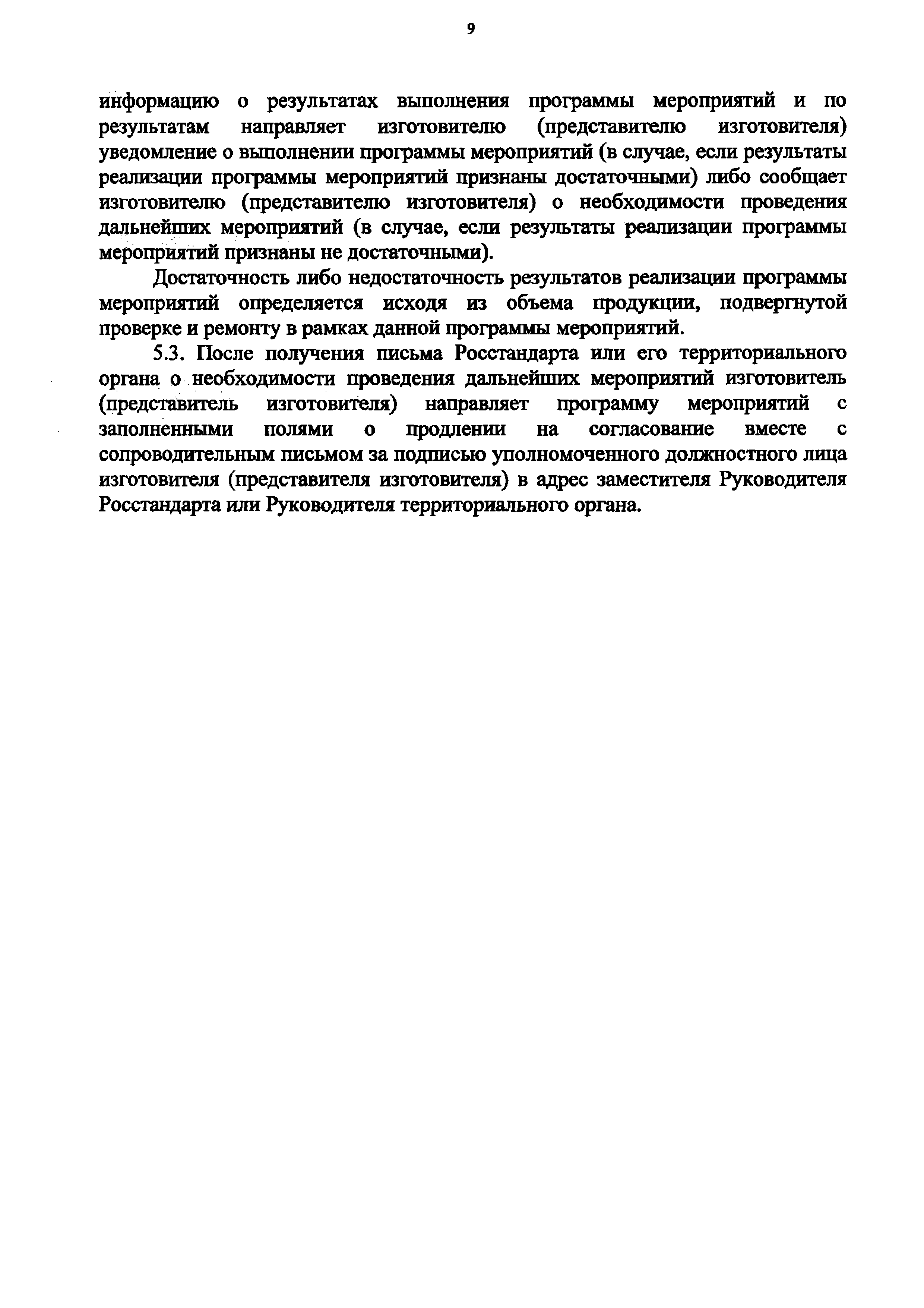 9

информацию о результатах выполнения программы мероприятий и по результатам направляет изготовителю (представителю изготовителя) уведомление о выполнении программы мероприятий (в случае, если результаты реализации программы мероприятий признаны достаточными) либо сообщает изготовителю (представителю изготовителя) о необходимости проведения дальнейших мероприятий (в случае, если результаты реализации программы мероприятий признаны не достаточными).

Достаточность либо недостаточность результатов реализации программы мероприятий определяется исходя из объема продукции, подвергнутой проверке и ремонту в рамках данной программы мероприятий.

5.3. После получения письма Росстандарта или его территориального органа о необходимости проведения дальнейших мероприятий изготовитель (представитель изготовителя) направляет программу мероприятий с заполненными полями о продлении на согласование вместе с сопроводительным письмом за подписью уполномоченного должностного лица изготовителя (представителя изготовителя) в адрес заместителя Руководителя Росстандарта или Руководителя территориального органа.